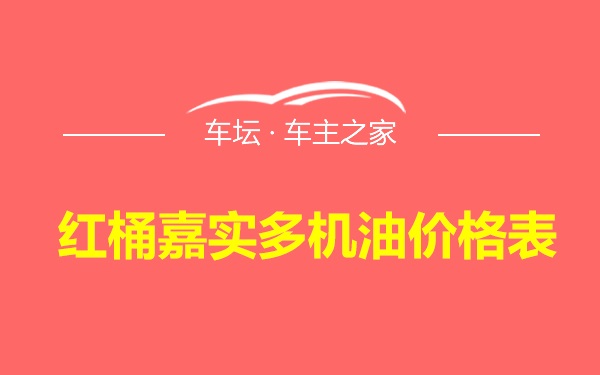 车坛 · 车主之家

红桶嘉实多机油价格表